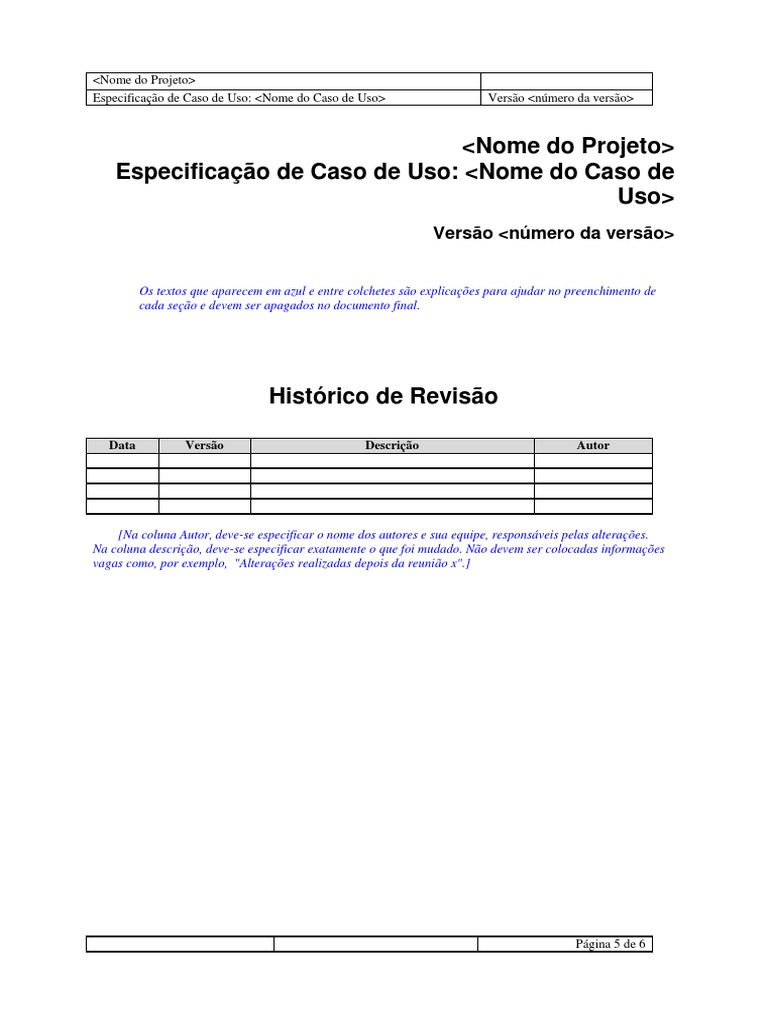 | <Nome do Projeto> | |
|---|---|
| Especificação de Caso de Uso: <Nome do Caso de Uso> | Versão <número da versão> |

<Nome do Projeto>
Especificação de Caso de Uso: <Nome do Caso de Uso>

Versão <número da versão>

Os textos que aparecem em azul e entre colchetes são explicações para ajudar no preenchimento de cada seção e devem ser apagados no documento final.

Histórico de Revisão

| Data | Versão | Descrição | Autor |
|---|---|---|---|
| | | | |
| | | | |
| | | | |
| | | | |

[Na coluna Autor, deve-se especificar o nome dos autores e sua equipe, responsáveis pelas alterações. Na coluna descrição, deve-se especificar exatamente o que foi mudado. Não devem ser colocadas informações vagas como, por exemplo, "Alterações realizadas depois da reunião x".]

| | | Página 5 de 6 |
|---|---|---|